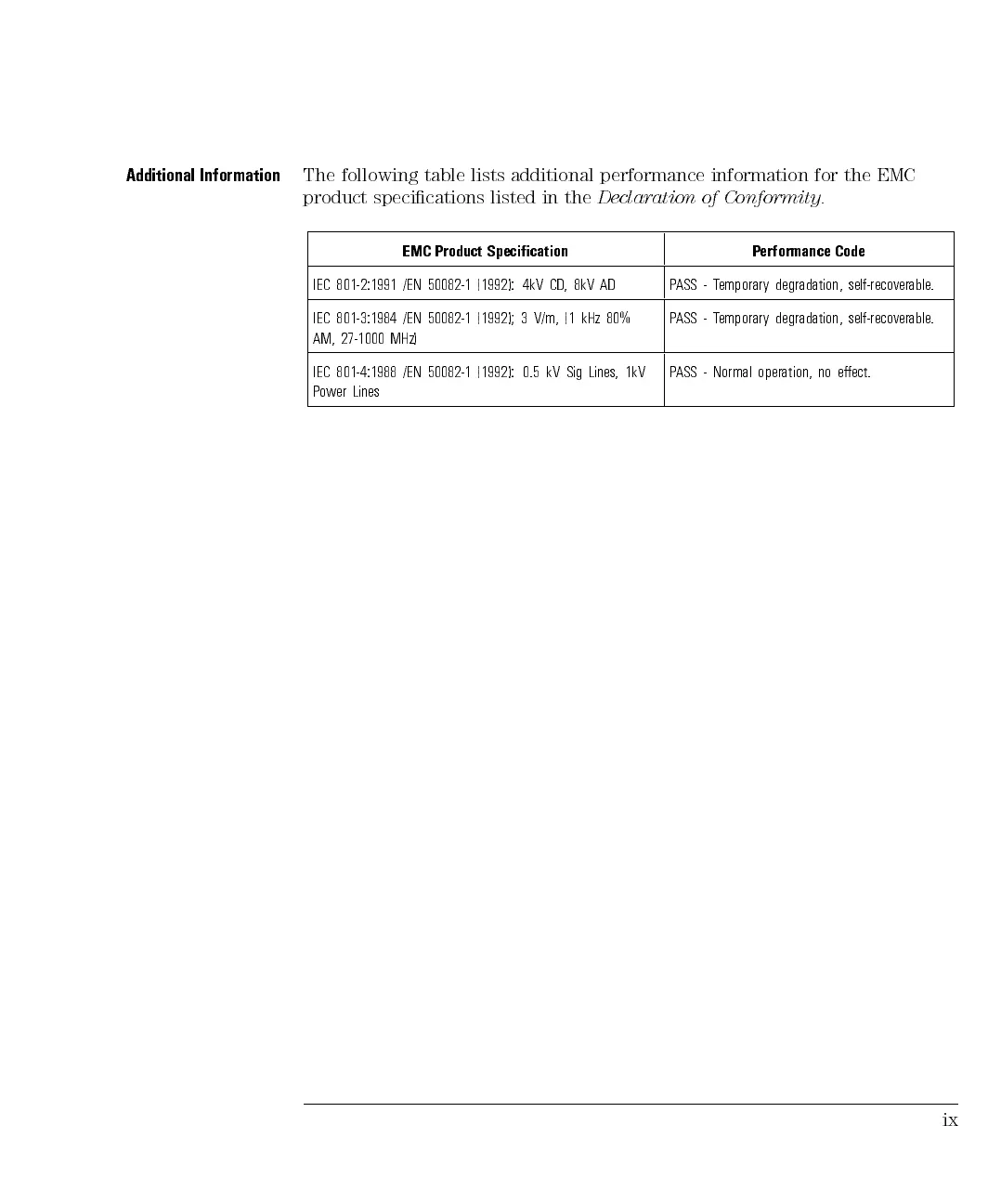 Additional Information

The following table lists additional performance information for the EMC product specifications listed in the Declaration of Conformity.

| EMC Product Specification | Performance Code |
|---|---|
| IEC 801-2:1991 /EN 50082-1 (1992): 4kV CD, 8kV AD | PASS - Temporary degradation, self-recoverable. |
| IEC 801-3:1984 /EN 50082-1 (1992); 3 V/m, (1 kHz 80% AM, 27-1000 MHz) | PASS - Temporary degradation, self-recoverable. |
| IEC 801-4:1988 /EN 50082-1 (1992): 0.5 kV Sig Lines, 1kV Power Lines | PASS - Normal operation, no effect. |

ix